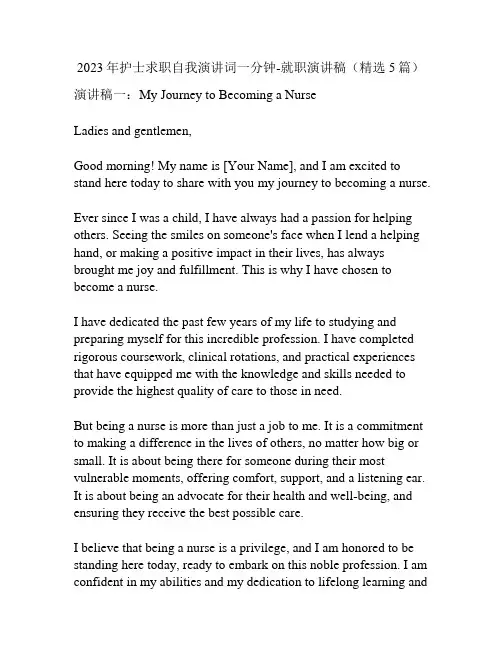 2023 年护士求职自我演讲词一分钟-就职演讲稿（精选 5 篇）

演讲稿一：My Journey to Becoming a Nurse

Ladies and gentlemen,

Good morning! My name is [Your Name], and I am excited to stand here today to share with you my journey to becoming a nurse.

Ever since I was a child, I have always had a passion for helping others. Seeing the smiles on someone's face when I lend a helping hand, or making a positive impact in their lives, has always brought me joy and fulfillment. This is why I have chosen to become a nurse.

I have dedicated the past few years of my life to studying and preparing myself for this incredible profession. I have completed rigorous coursework, clinical rotations, and practical experiences that have equipped me with the knowledge and skills needed to provide the highest quality of care to those in need.

But being a nurse is more than just a job to me. It is a commitment to making a difference in the lives of others, no matter how big or small. It is about being there for someone during their most vulnerable moments, offering comfort, support, and a listening ear. It is about being an advocate for their health and well-being, and ensuring they receive the best possible care.

I believe that being a nurse is a privilege, and I am honored to be standing here today, ready to embark on this noble profession. I am confident in my abilities and my dedication to lifelong learning and